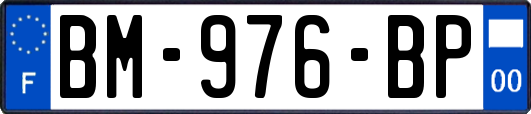 F
BM-976-BP
00